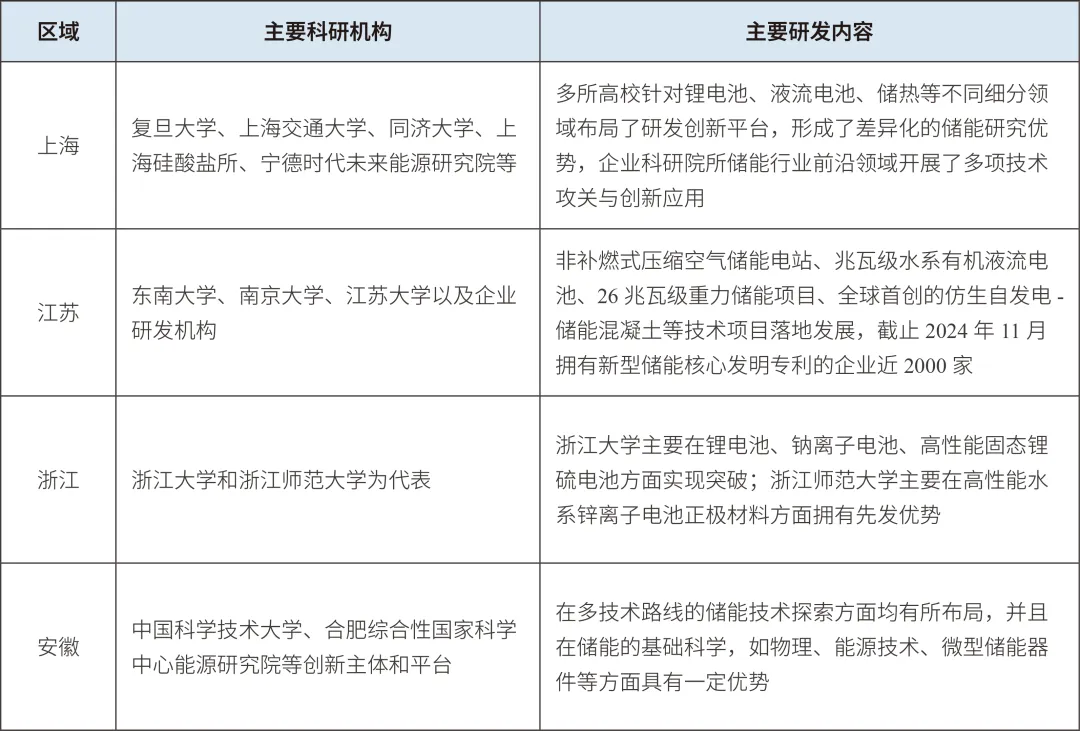 | 区域 | 主要科研机构 | 主要研发内容 |
|---|---|---|
| 上海 | 复旦大学、上海交通大学、同济大学、上海硅酸盐所、宁德时代未来能源研究院等 | 多所高校针对锂电池、液流电池、储热等不同细分领域布局了研发创新平台，形成了差异化的储能研究优势，企业科研院所储能行业前沿领域开展了多项技术攻关与创新应用 |
| 江苏 | 东南大学、南京大学、江苏大学以及企业研发机构 | 非补燃式压缩空气储能电站、兆瓦级水系有机液流电池、26 兆瓦级重力储能项目、全球首创的仿生自发电 - 储能混凝土等技术项目落地发展，截止 2024 年 11 月拥有新型储能核心发明专利的企业近 2000 家 |
| 浙江 | 浙江大学和浙江师范大学为代表 | 浙江大学主要在锂电池、钠离子电池、高性能固态锂硫电池方面实现突破；浙江师范大学主要在高性能水系锌离子电池正极材料方面拥有先发优势 |
| 安徽 | 中国科学技术大学、合肥综合性国家科学中心能源研究院等创新主体和平台 | 在多技术路线的储能技术探索方面均有所布局，并且在储能的基础科学，如物理、能源技术、微型储能器件等方面具有一定优势 |